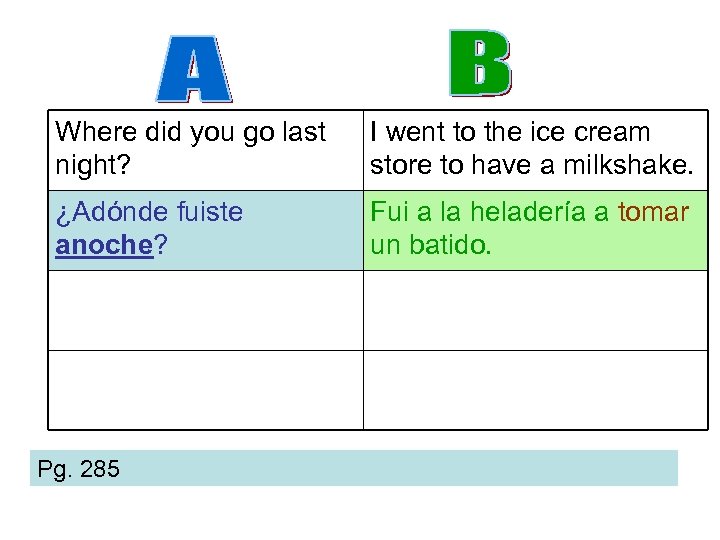 | A | B |
|---|---|
| Where did you go last night? | I went to the ice cream store to have a milkshake. |
| ¿Adónde fuiste anoche? | Fui a la heladería a tomar un batido. |
| | |
| | |

Pg. 285